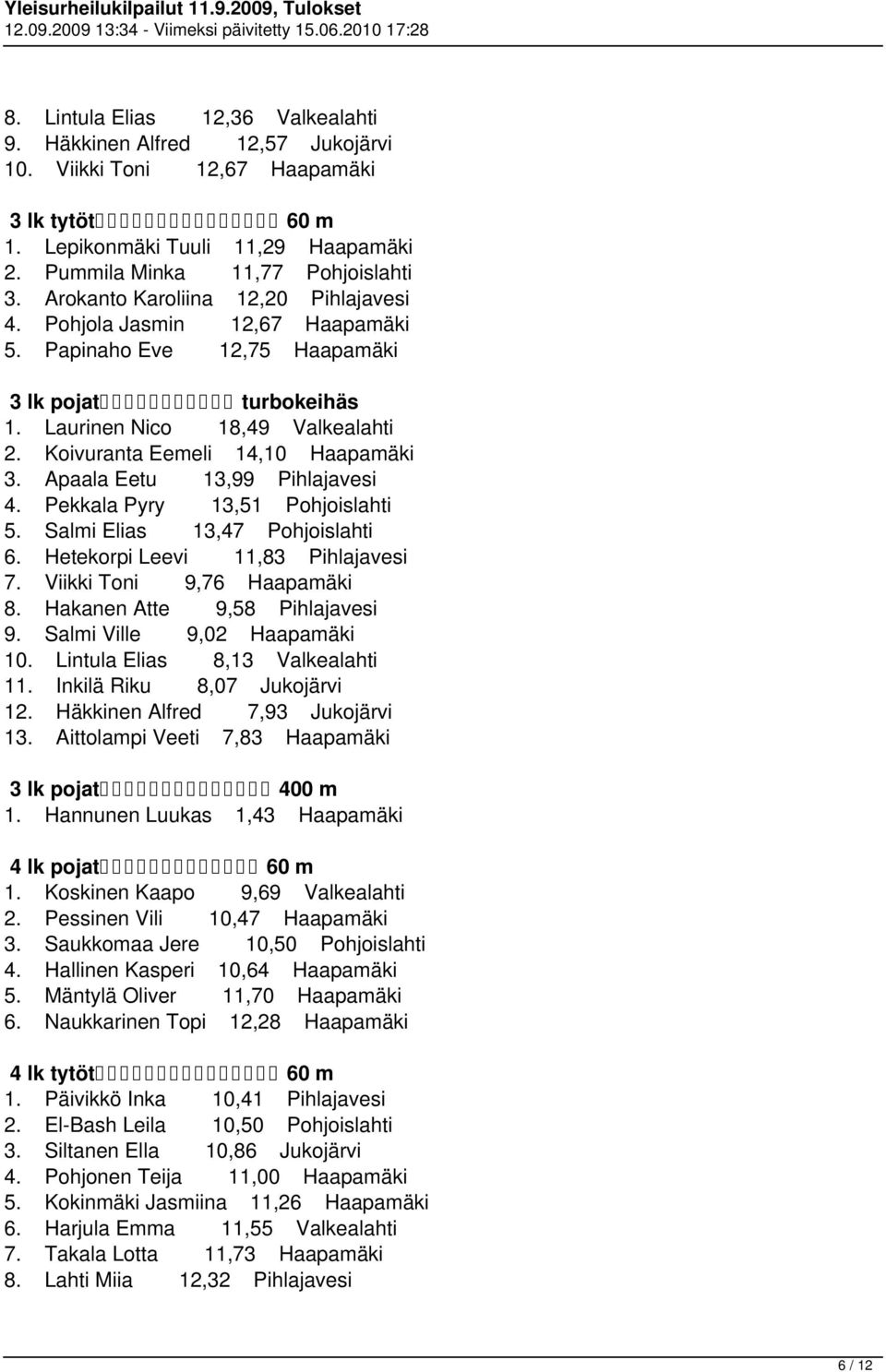 Yleisurheilukilpailut 11.9.2009, Tulokset
12.09.2009 13:34 - Viimeksi päivitetty 15.06.2010 17:28

8. Lintula Elias 12,36 Valkealahti
9. Häkkinen Alfred 12,57 Jukojärvi
10. Viikki Toni 12,67 Haapamäki

3 lk tytöt 60 m
1. Lepikonmäki Tuuli 11,29 Haapamäki
2. Pummila Minka 11,77 Pohjoislahti
3. Arokanto Karoliina 12,20 Pihlajavesi
4. Pohjola Jasmin 12,67 Haapamäki
5. Papinaho Eve 12,75 Haapamäki

3 lk pojat turbokeihäs
1. Laurinen Nico 18,49 Valkealahti
2. Koivuranta Eemeli 14,10 Haapamäki
3. Apaala Eetu 13,99 Pihlajavesi
4. Pekkala Pyry 13,51 Pohjoislahti
5. Salmi Elias 13,47 Pohjoislahti
6. Hetekorpi Leevi 11,83 Pihlajavesi
7. Viikki Toni 9,76 Haapamäki
8. Hakanen Atte 9,58 Pihlajavesi
9. Salmi Ville 9,02 Haapamäki
10. Lintula Elias 8,13 Valkealahti
11. Inkilä Riku 8,07 Jukojärvi
12. Häkkinen Alfred 7,93 Jukojärvi
13. Aittolampi Veeti 7,83 Haapamäki

3 lk pojat 400 m
1. Hannunen Luukas 1,43 Haapamäki

4 lk pojat 60 m
1. Koskinen Kaapo 9,69 Valkealahti
2. Pessinen Vili 10,47 Haapamäki
3. Saukkomaa Jere 10,50 Pohjoislahti
4. Hallinen Kasperi 10,64 Haapamäki
5. Mäntylä Oliver 11,70 Haapamäki
6. Naukkarinen Topi 12,28 Haapamäki

4 lk tytöt 60 m
1. Päivikkö Inka 10,41 Pihlajavesi
2. El-Bash Leila 10,50 Pohjoislahti
3. Siltanen Ella 10,86 Jukojärvi
4. Pohjonen Teija 11,00 Haapamäki
5. Kokinmäki Jasmiina 11,26 Haapamäki
6. Harjula Emma 11,55 Valkealahti
7. Takala Lotta 11,73 Haapamäki
8. Lahti Miia 12,32 Pihlajavesi

6 / 12